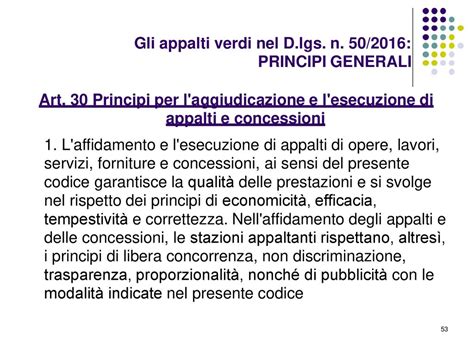 Gli appalti verdi nel D.lgs. n. 50/2016:
PRINCIPI GENERALI

Art. 30 Principi per l'aggiudicazione e l'esecuzione di appalti e concessioni

1. L'affidamento e l'esecuzione di appalti di opere, lavori, servizi, forniture e concessioni, ai sensi del presente codice garantisce la qualità delle prestazioni e si svolge nel rispetto dei principi di economicità, efficacia, tempestività e correttezza. Nell'affidamento degli appalti e delle concessioni, le stazioni appaltanti rispettano, altresì, i principi di libera concorrenza, non discriminazione, trasparenza, proporzionalità, nonché di pubblicità con le modalità indicate nel presente codice

53